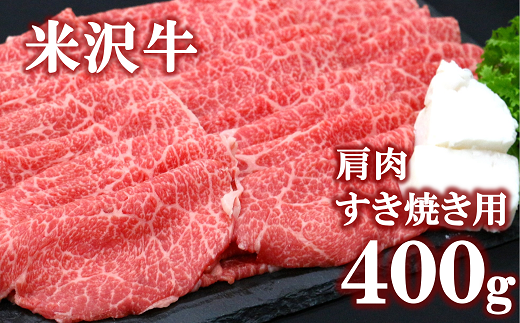 米沢牛

肩肉
すき焼き用

400g